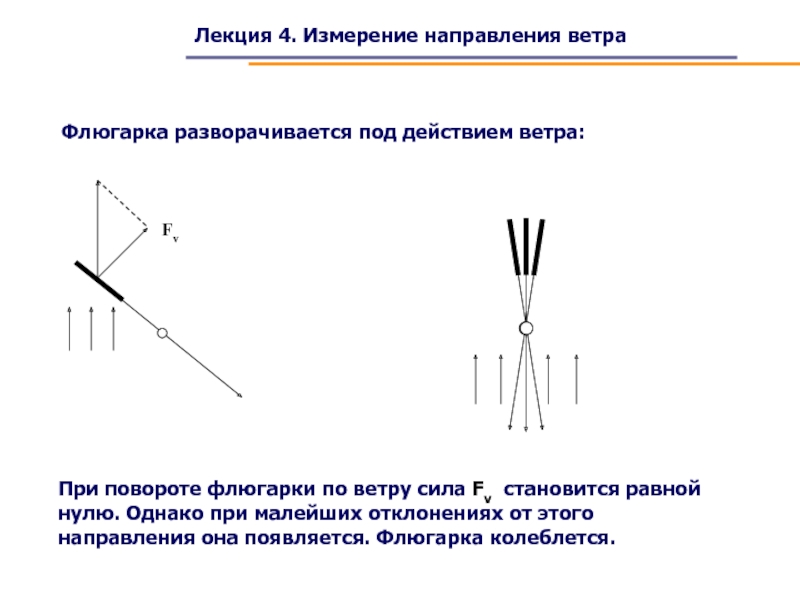 Лекция 4. Измерение направления ветра

Флюгарка разворачивается под действием ветра:

$F_v$

При повороте флюгарки по ветру сила $F_v$ становится равной нулю. Однако при малейших отклонениях от этого направления она появляется. Флюгарка колеблется.